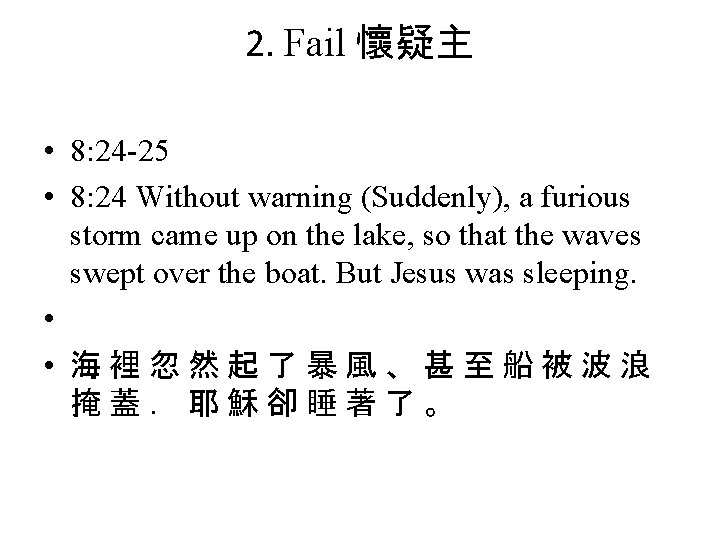 2. Fail 懷疑主

• 8:24-25
• 8:24 Without warning (Suddenly), a furious storm came up on the lake, so that the waves swept over the boat. But Jesus was sleeping.
•
• 海裡忽然起了暴風、甚至船被波浪掩蓋. 耶穌卻睡著了。